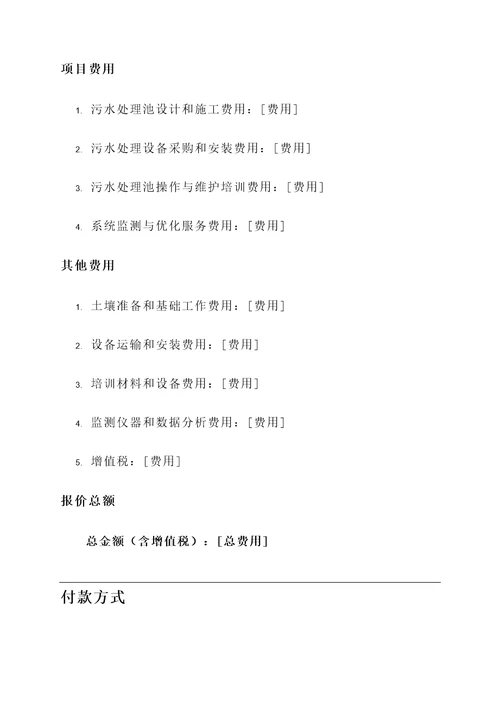 项目费用

1. 污水处理池设计和施工费用：[费用]

2. 污水处理设备采购和安装费用：[费用]

3. 污水处理池操作与维护培训费用：[费用]

4. 系统监测与优化服务费用：[费用]

其他费用

1. 土壤准备和基础工作费用：[费用]

2. 设备运输和安装费用：[费用]

3. 培训材料和设备费用：[费用]

4. 监测仪器和数据分析费用：[费用]

5. 增值税：[费用]

报价总额

总金额（含增值税）：[总费用]

付款方式